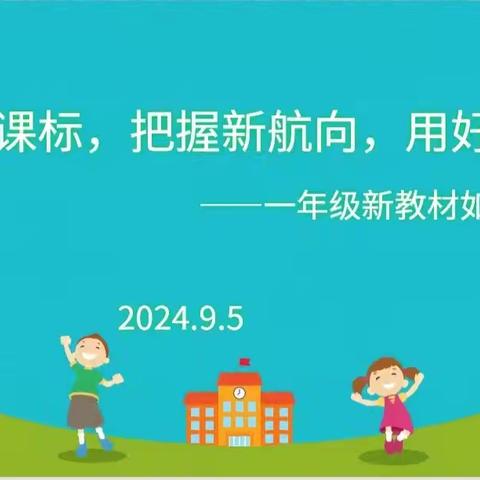 课标，把握新航向，用好

——一年级新教材如

2024.9.5